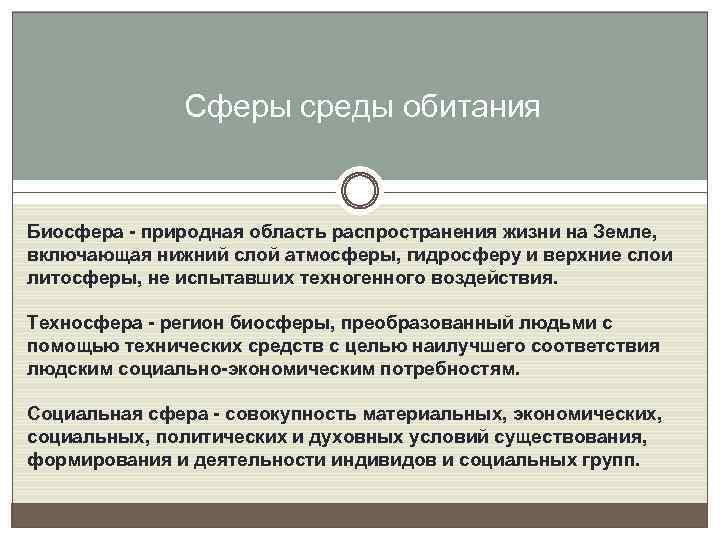 Сферы среды обитания

Биосфера - природная область распространения жизни на Земле, включающая нижний слой атмосферы, гидросферу и верхние слои литосферы, не испытавших техногенного воздействия.

Техносфера - регион биосферы, преобразованный людьми с помощью технических средств с целью наилучшего соответствия людским социально-экономическим потребностям.

Социальная сфера - совокупность материальных, экономических, социальных, политических и духовных условий существования, формирования и деятельности индивидов и социальных групп.